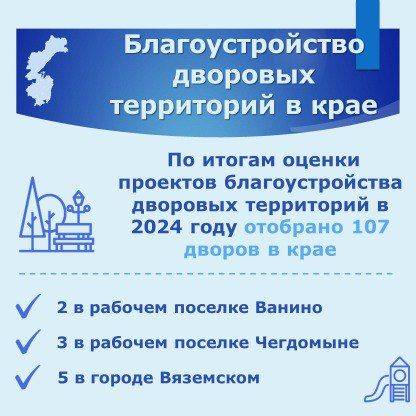 Благоустройство дворовых территорий в крае

По итогам оценки проектов благоустройства дворовых территорий в 2024 году отобрано 107 дворов в крае

2 в рабочем поселке Ванино

3 в рабочем поселке Чегдомыне

5 в городе Вяземском